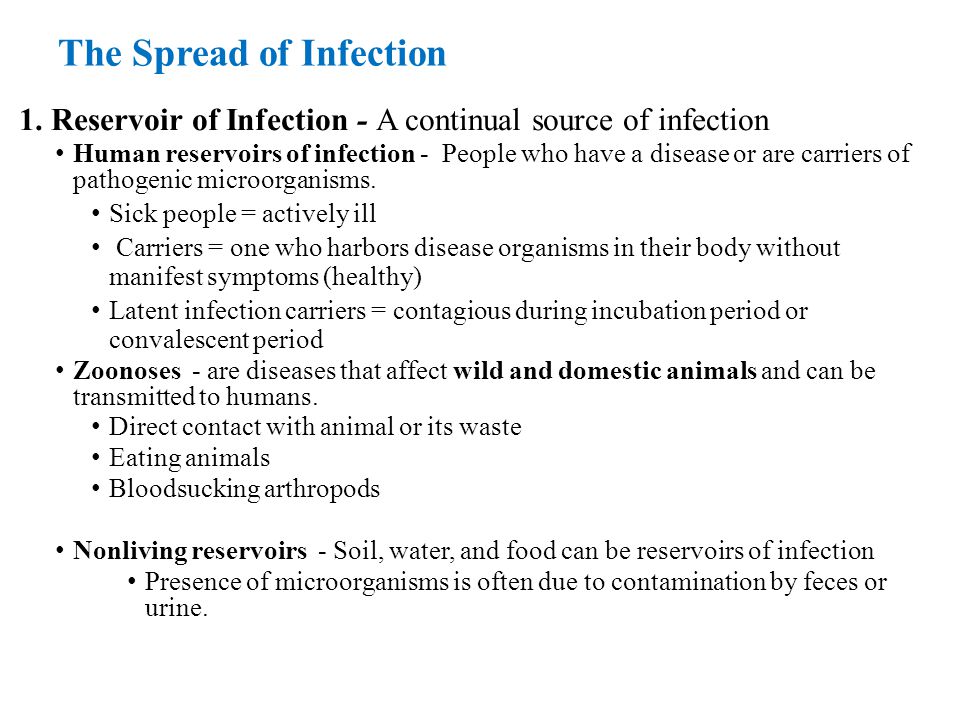 The Spread of Infection

1. Reservoir of Infection - A continual source of infection

• Human reservoirs of infection - People who have a disease or are carriers of pathogenic microorganisms.

• Sick people = actively ill

• Carriers = one who harbors disease organisms in their body without manifest symptoms (healthy)

• Latent infection carriers = contagious during incubation period or convalescent period

• Zoonoses - are diseases that affect wild and domestic animals and can be transmitted to humans.

• Direct contact with animal or its waste

• Eating animals

• Bloodsucking arthropods

• Nonliving reservoirs - Soil, water, and food can be reservoirs of infection

• Presence of microorganisms is often due to contamination by feces or urine.